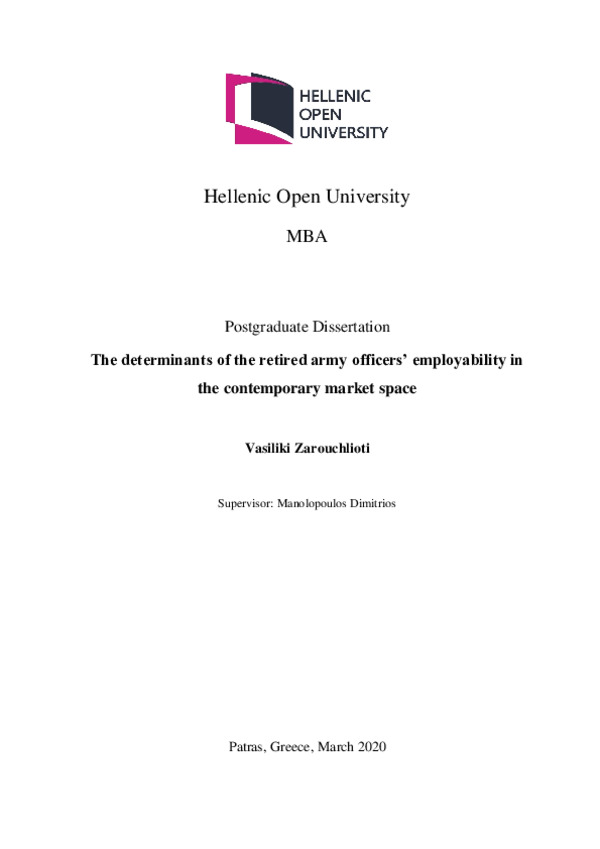 HELLENIC
OPEN
UNIVERSITY

Hellenic Open University

MBA

Postgraduate Dissertation

The determinants of the retired army officers' employability in the contemporary market space

Vasiliki Zarouchlioti

Supervisor: Manolopoulos Dimitrios

Patras, Greece, March 2020